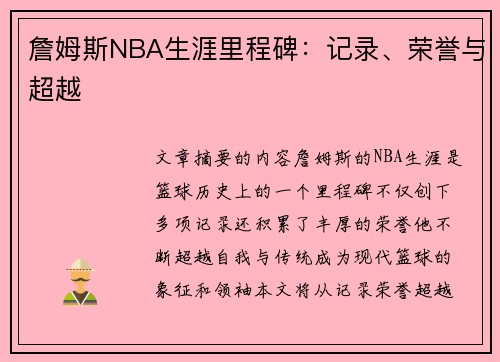 詹姆斯NBA生涯里程碑：记录、荣誉与超越

文章摘要的内容詹姆斯的NBA生涯是篮球历史上的一个里程碑不仅创下多项记录还积累了丰厚的荣誉他不断超越自我与传统成为现代篮球的象征和领袖本文将从记录荣誉超越